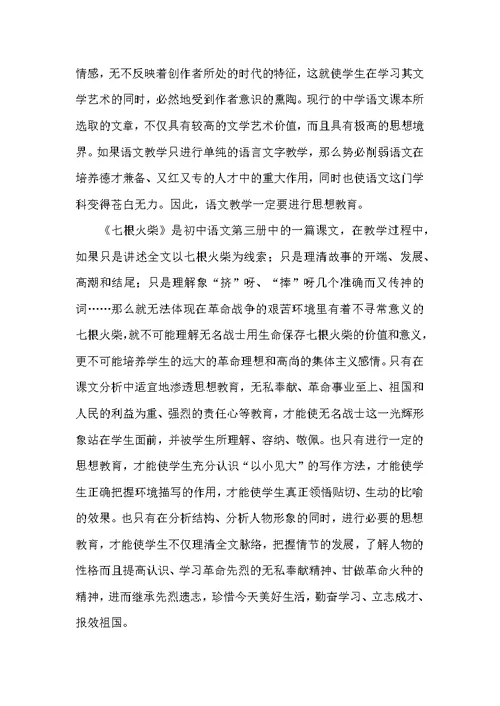 情感，无不反映着创作者所处的时代的特征，这就使学生在学习其文学艺术的同时，必然地受到作者意识的熏陶。现行的中学语文课本所选取的文章，不仅具有较高的文学艺术价值，而且具有极高的思想境界。如果语文教学只进行单纯的语言文字教学，那么势必削弱语文在培养德才兼备、又红又专的人才中的重大作用，同时也使语文这门学科变得苍白无力。因此，语文教学一定要进行思想教育。

《七根火柴》是初中语文第三册中的一篇课文，在教学过程中，如果只是讲述全文以七根火柴为线索；只是理清故事的开端、发展、高潮和结尾；只是理解象“挤”呀、“捧”呀几个准确而又传神的词……那么就无法体现在革命战争的艰苦环境里有着不寻常意义的七根火柴，就不可能理解无名战士用生命保存七根火柴的价值和意义，更不可能培养学生的远大的革命理想和高尚的集体主义感情。只有在课文分析中适宜地渗透思想教育，无私奉献、革命事业至上、祖国和人民的利益为重、强烈的责任心等教育，才能使无名战士这一光辉形象站在学生面前，并被学生所理解、容纳、敬佩。也只有进行一定的思想教育，才能使学生充分认识“以小见大”的写作方法，才能使学生正确把握环境描写的作用，才能使学生真正领悟贴切、生动的比喻的效果。也只有在分析结构、分析人物形象的同时，进行必要的思想教育，才能使学生不仅理清全文脉络，把握情节的发展，了解人物的性格而且提高认识、学习革命先烈的无私奉献精神、甘做革命火种的精神，进而继承先烈遗志，珍惜今天美好生活，勤奋学习、立志成才、报效祖国。